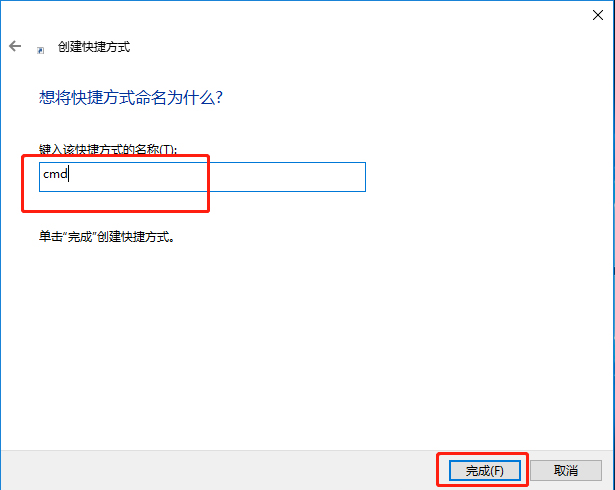 创建快捷方式

想将快捷方式命名为什么?

键入该快捷方式的名称(T):

cmd

单击"完成"创建快捷方式。

完成(F)

取消